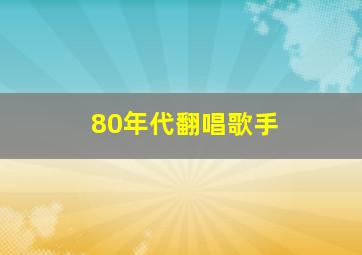 80年代翻唱歌手